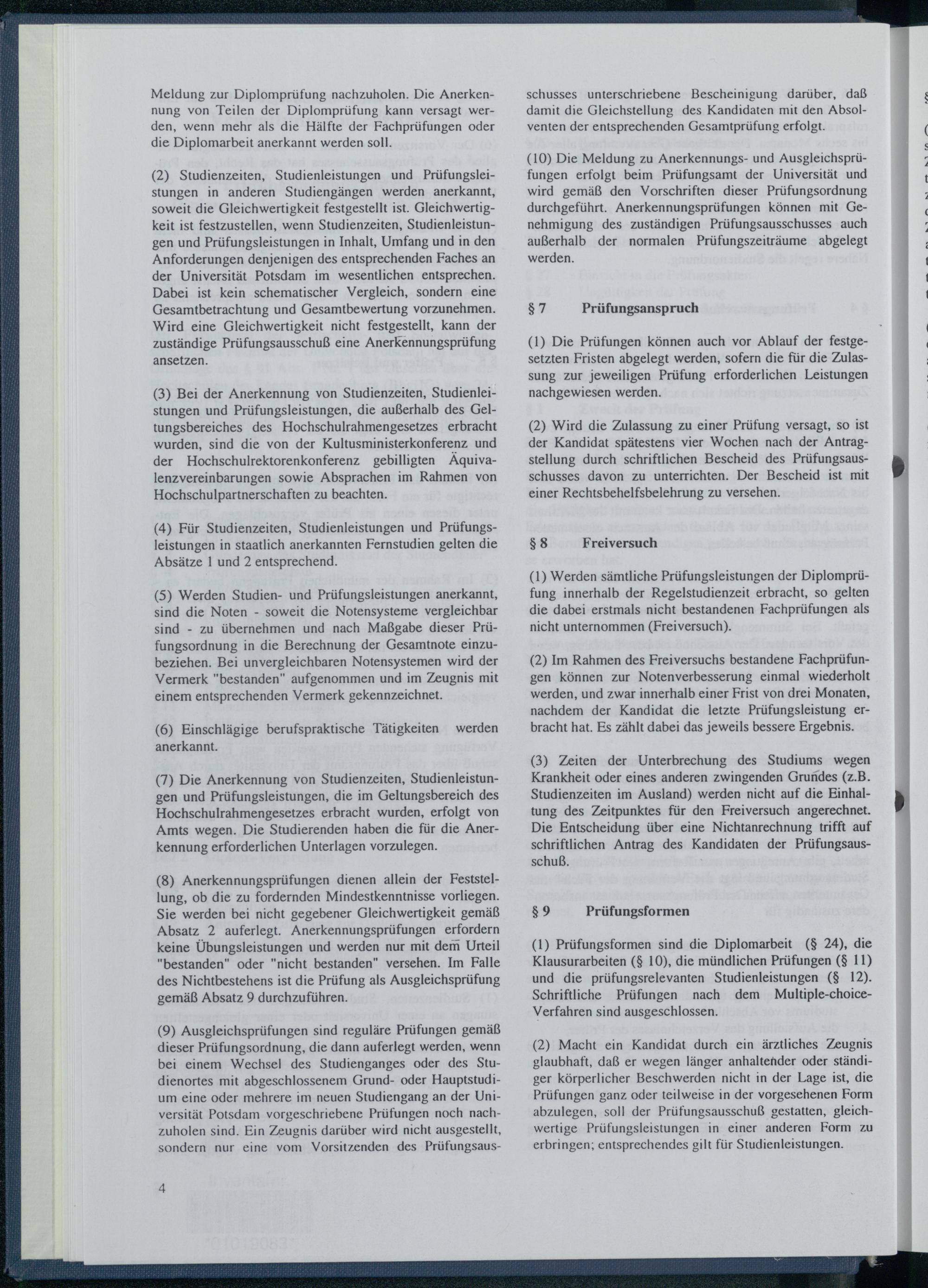 Meldung zur Diplomprüfung nachzuholen. Die Anerkennung von Teilen der Diplomprüfung kann versagt werden, wenn mehr als die Hälfte der Fachprüfungen oder die Diplomarbeit anerkannt werden soll.

(2) Studienzeiten, Studienleistungen und Prüfungsleistungen in anderen Studiengängen werden anerkannt, soweit die Gleichwertigkeit festgestellt ist. Gleichwertigkeit ist festzustellen, wenn Studienzeiten, Studienleistungen und Prüfungsleistungen in Inhalt, Umfang und in den Anforderungen denjenigen des entsprechenden Faches an der Universität Potsdam im wesentlichen entsprechen. Dabei ist kein schematischer Vergleich, sondern eine Gesamtbetrachtung und Gesamtbewertung vorzunehmen. Wird eine Gleichwertigkeit nicht festgestellt, kann der zuständige Prüfungsausschuß eine Anerkennungsprüfung ansetzen.

(3) Bei der Anerkennung von Studienzeiten, Studienleistungen und Prüfungsleistungen, die außerhalb des Geltungsbereiches des Hochschulrahmengesetzes erbracht wurden, sind die von der Kultusministerkonferenz und der Hochschulrektorenkonferenz gebilligten Äquivalenzvereinbarungen sowie Absprachen im Rahmen von Hochschulpartnerschaften zu beachten.

(4) Für Studienzeiten, Studienleistungen und Prüfungsleistungen in staatlich anerkannten Fernstudien gelten die Absätze 1 und 2 entsprechend.

(5) Werden Studien- und Prüfungsleistungen anerkannt, sind die Noten - soweit die Notensysteme vergleichbar sind - zu übernehmen und nach Maßgabe dieser Prüfungsordnung in die Berechnung der Gesamtnote einzubeziehen. Bei unvergleichbaren Notensystemen wird der Vermerk "bestanden" aufgenommen und im Zeugnis mit einem entsprechenden Vermerk gekennzeichnet.

(6) Einschlägige berufspraktische Tätigkeiten werden anerkannt.

(7) Die Anerkennung von Studienzeiten, Studienleistungen und Prüfungsleistungen, die im Geltungsbereich des Hochschulrahmengesetzes erbracht wurden, erfolgt von Amts wegen. Die Studierenden haben die für die Anerkennung erforderlichen Unterlagen vorzulegen.

(8) Anerkennungsprüfungen dienen allein der Feststellung, ob die zu fordernden Mindestkenntnisse vorliegen. Sie werden bei nicht gegebener Gleichwertigkeit gemäß Absatz 2 auferlegt. Anerkennungsprüfungen erfordern keine Übungsleistungen und werden nur mit dem Urteil "bestanden" oder "nicht bestanden" versehen. Im Falle des Nichtbestehens ist die Prüfung als Ausgleichsprüfung gemäß Absatz 9 durchzuführen.

(9) Ausgleichsprüfungen sind reguläre Prüfungen gemäß dieser Prüfungsordnung, die dann auferlegt werden, wenn bei einem Wechsel des Studienganges oder des Studienortes mit abgeschlossenem Grund- oder Hauptstudium eine oder mehrere im neuen Studiengang an der Universität Potsdam vorgeschriebene Prüfungen noch nachzuholen sind. Ein Zeugnis darüber wird nicht ausgestellt, sondern nur eine vom Vorsitzenden des Prüfungsausschusses unterschriebene Bescheinigung darüber, daß damit die Gleichstellung des Kandidaten mit den Absolventen der entsprechenden Gesamtprüfung erfolgt.

(10) Die Meldung zu Anerkennungs- und Ausgleichsprüfungen erfolgt beim Prüfungsamt der Universität und wird gemäß den Vorschriften dieser Prüfungsordnung durchgeführt. Anerkennungsprüfungen können mit Genehmigung des zuständigen Prüfungsausschusses auch außerhalb der normalen Prüfungszeiträume abgelegt werden.

§ 7 Prüfungsanspruch

(1) Die Prüfungen können auch vor Ablauf der festgesetzten Fristen abgelegt werden, sofern die für die Zulassung zur jeweiligen Prüfung erforderlichen Leistungen nachgewiesen werden.

(2) Wird die Zulassung zu einer Prüfung versagt, so ist der Kandidat spätestens vier Wochen nach der Antragstellung durch schriftlichen Bescheid des Prüfungsausschusses davon zu unterrichten. Der Bescheid ist mit einer Rechtsbehelfsbelehrung zu versehen.

§ 8 Freiversuch

(1) Werden sämtliche Prüfungsleistungen der Diplomprüfung innerhalb der Regelstudienzeit erbracht, so gelten die dabei erstmals nicht bestandenen Fachprüfungen als nicht unternommen (Freiversuch).

(2) Im Rahmen des Freiversuchs bestandene Fachprüfungen können zur Notenverbesserung einmal wiederholt werden, und zwar innerhalb einer Frist von drei Monaten, nachdem der Kandidat die letzte Prüfungsleistung erbracht hat. Es zählt dabei das jeweils bessere Ergebnis.

(3) Zeiten der Unterbrechung des Studiums wegen Krankheit oder eines anderen zwingenden Grundes (z.B. Studienzeiten im Ausland) werden nicht auf die Einhaltung des Zeitpunktes für den Freiversuch angerechnet. Die Entscheidung über eine Nichtanrechnung trifft auf schriftlichen Antrag des Kandidaten der Prüfungsausschuß.

§ 9 Prüfungsformen

(1) Prüfungsformen sind die Diplomarbeit (§ 24), die Klausurarbeiten (§ 10), die mündlichen Prüfungen (§ 11) und die prüfungsrelevanten Studienleistungen (§ 12). Schriftliche Prüfungen nach dem Multiple-choice-Verfahren sind ausgeschlossen.

(2) Macht ein Kandidat durch ein ärztliches Zeugnis glaubhaft, daß er wegen länger anhaltender oder ständiger körperlicher Beschwerden nicht in der Lage ist, die Prüfungen ganz oder teilweise in der vorgesehenen Form abzulegen, soll der Prüfungsausschuß gestatten, gleichwertige Prüfungsleistungen in einer anderen Form zu erbringen; entsprechendes gilt für Studienleistungen.

4